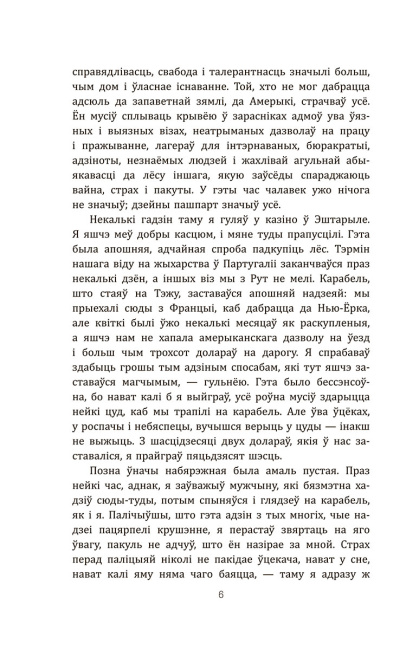 справядлівасць, свабода і талерантнасць значылі больш, чым дом і ўласнае існаванне. Той, хто не мог дабрацца адсюль да запаветнай зямлі, да Амерыкі, страчваў усё. Ён мусіў сплываць крывёю ў зарасніках адмоў ува ўязных і выязных візах, неатрыманых дазволаў на працу і пражыванне, лагераў для інтэрнаваных, бюракратыі, адзіноты, незнаёмых людзей і жахлівай агульнай абыякавасці да лёсу іншага, якую заўсёды спараджаюць вайна, страх і пакуты. У гэты час чалавек ужо нічога не значыў; дзейны пашпарт значыў усё.

Некалькі гадзін таму я гуляў у казіно ў Эштарыле. Я яшчэ меў добры касцюм, і мяне туды прапусцілі. Гэта была апошняя, адчайная спроба падкупіць лёс. Тэрмін нашага віду на жыхарства ў Партугаліі заканчваўся праз некалькі дзён, а іншых віз мы з Рут не мелі. Карабель, што стаяў на Тэжу, заставаўся апошняй надзеяй: мы прыехалі сюды з Францыі, каб дабрацца да Нью-Ёрка, але квіткі былі ўжо некалькі месяцаў як раскупленыя, а яшчэ нам не хапала амерыканскага дазволу на ўезд і больш чым трохсот долараў на дарогу. Я спрабаваў здабыць грошы тым адзіным спосабам, які тут яшчэ заставаўся магчымым, — гульнёю. Гэта было бессэнсоўна, бо нават калі б я выйграў, усё роўна мусіў здарыцца нейкі цуд, каб мы трапілі на карабель. Але ўва ўцёках, у роспачы і небяспецы, вучышся верыць у цуды — інакш не выжыць. З шасцідзесяці двух долараў, якія ў нас заставаліся, я прайграў пяцьдзясят шэсць.

Позна ўначы набярэжная была амаль пустая. Праз нейкі час, аднак, я заўважыў мужчыну, які бязмэтна хадзіў сюды-туды, потым спыняўся і глядзеў на карабель, як і я. Палічыўшы, што гэта адзін з тых многіх, чые надзеі пацярпелі крушэнне, я перастаў звяртаць на яго ўвагу, пакуль не адчуў, што ён назірае за мной. Страх перад паліцыяй ніколі не пакідае ўцекача, нават у сне, нават калі яму няма чаго баяцца, — таму я адразу ж

6